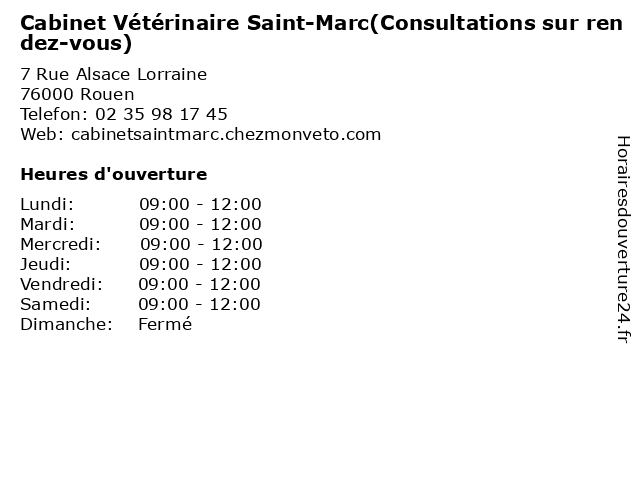 Cabinet Vétérinaire Saint-Marc(Consultations sur rendez-vous)

7 Rue Alsace Lorraine
76000 Rouen
Telefon: 02 35 98 17 45
Web: cabinetsaintmarc.chezmonveto.com

Heures d'ouverture

Lundi: 09:00 - 12:00
Mardi: 09:00 - 12:00
Mercredi: 09:00 - 12:00
Jeudi: 09:00 - 12:00
Vendredi: 09:00 - 12:00
Samedi: 09:00 - 12:00
Dimanche: Fermé

Horairesdouverture24.fr